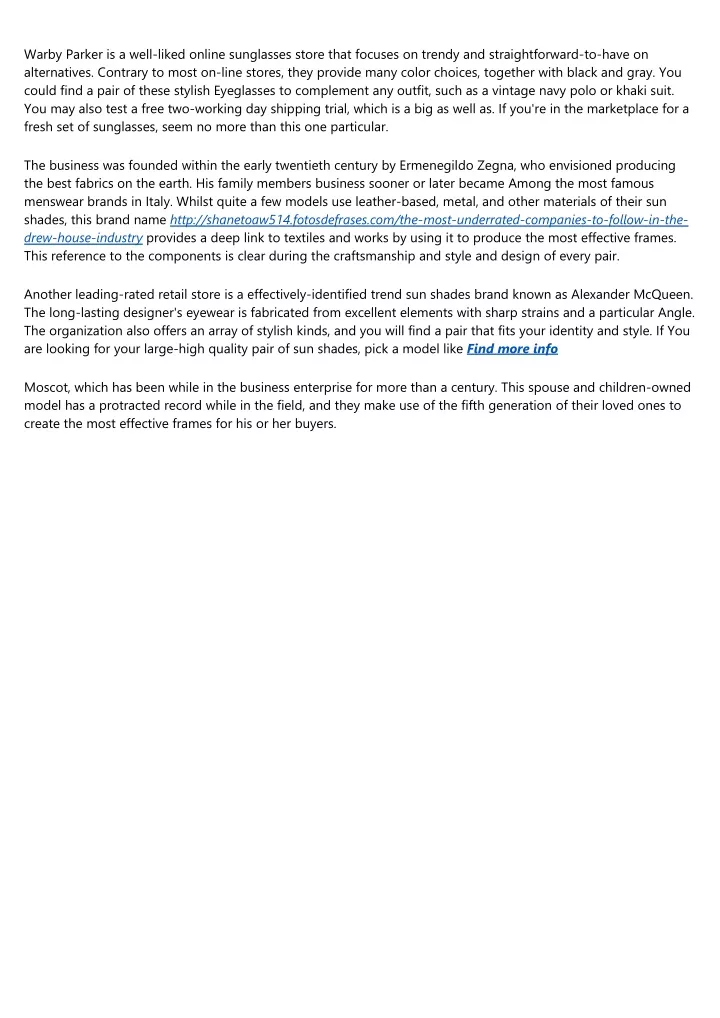 Warby Parker is a well-liked online sunglasses store that focuses on trendy and straightforward-to-have on alternatives. Contrary to most on-line stores, they provide many color choices, together with black and gray. You could find a pair of these stylish Eyeglasses to complement any outfit, such as a vintage navy polo or khaki suit. You may also test a free two-working day shipping trial, which is a big as well as. If you're in the marketplace for a fresh set of sunglasses, seem no more than this one particular.

The business was founded within the early twentieth century by Ermenegildo Zegna, who envisioned producing the best fabrics on the earth. His family members business sooner or later became Among the most famous menswear brands in Italy. Whilst quite a few models use leather-based, metal, and other materials of their sun shades, this brand name http://shanetoaw514.fotosdefrases.com/the-most-underrated-companies-to-follow-in-the-drew-house-industry provides a deep link to textiles and works by using it to produce the most effective frames. This reference to the components is clear during the craftsmanship and style and design of every pair.

Another leading-rated retail store is a effectively-identified trend sun shades brand known as Alexander McQueen. The long-lasting designer's eyewear is fabricated from excellent elements with sharp strains and a particular Angle. The organization also offers an array of stylish kinds, and you will find a pair that fits your identity and style. If You are looking for your large-high quality pair of sun shades, pick a model like Find more info

Moscot, which has been while in the business enterprise for more than a century. This spouse and children-owned model has a protracted record while in the field, and they make use of the fifth generation of their loved ones to create the most effective frames for his or her buyers.